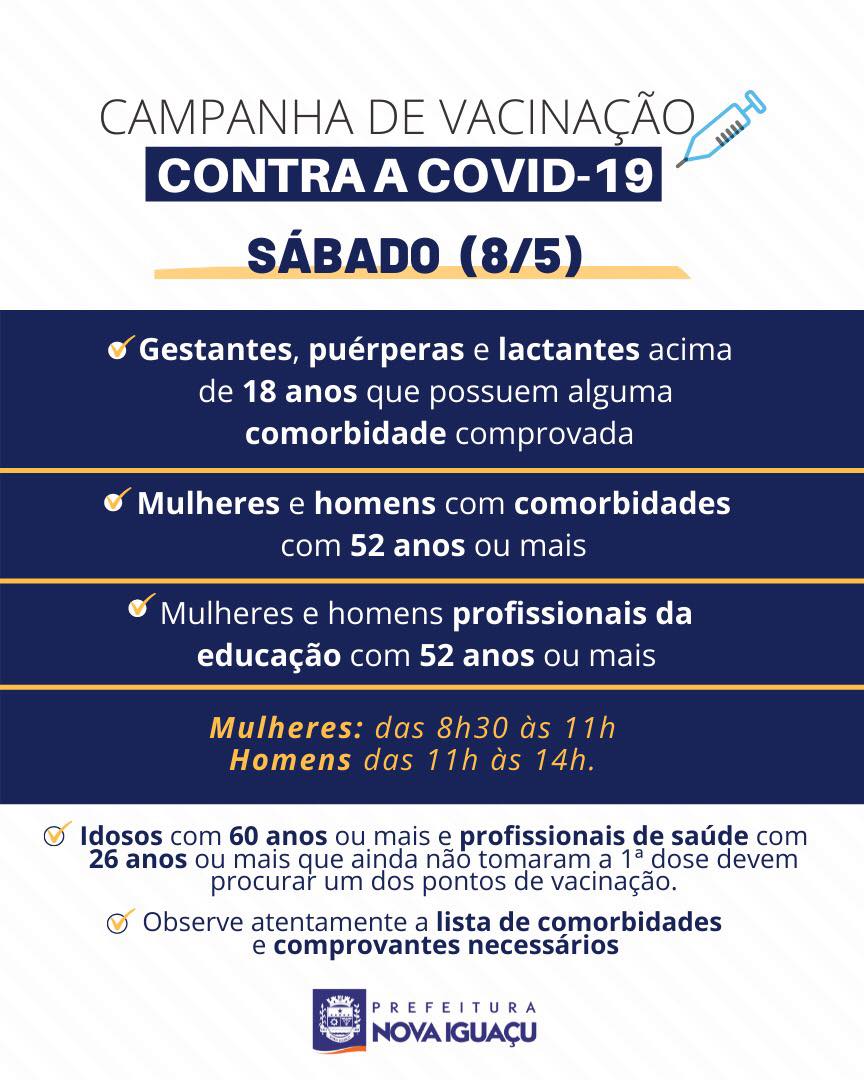 CAMPANHA DE VACINAÇÃO
CONTRA A COVID-19

SÁBADO (8/5)

Gestantes, puérperas e lactantes acima de 18 anos que possuem alguma comorbidade comprovada

Mulheres e homens com comorbidades com 52 anos ou mais

Mulheres e homens profissionais da educação com 52 anos ou mais

Mulheres: das 8h30 às 11h
Homens das 11h às 14h.

Idosos com 60 anos ou mais e profissionais de saúde com 26 anos ou mais que ainda não tomaram a 1ª dose devem procurar um dos pontos de vacinação.

Observe atentamente a lista de comorbidades e comprovantes necessários

PREFEITURA
NOVA IGUAÇU